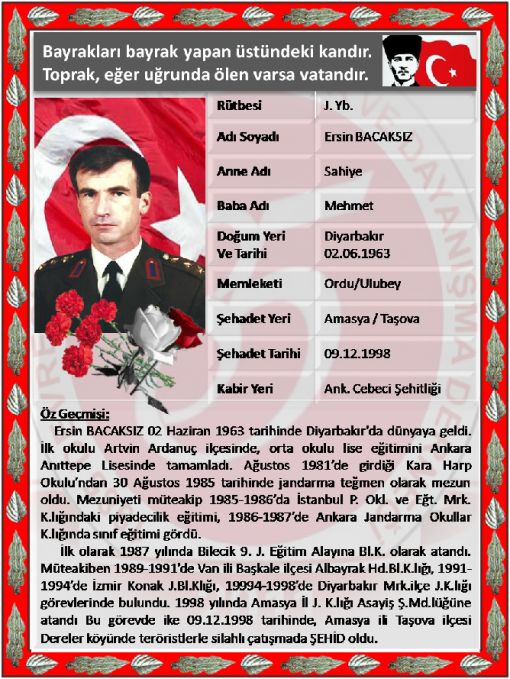 Bayrakları bayrak yapan üstündeki kandır.
Toprak, eğer uğrunda ölen varsa vatandır.

| Rütbesi | J. Yb. |
|---|---|
| Adı Soyadı | Ersin BACAKSIZ |
| Anne Adı | Sahiye |
| Baba Adı | Mehmet |
| Doğum Yeri Ve Tarihi | Diyarbakır 02.06.1963 |
| Memleketi | Ordu/Ulubey |
| Şehadet Yeri | Amasya / Taşova |
| Şehadet Tarihi | 09.12.1998 |
| Kabir Yeri | Ank. Cebeci Şehitliği |

Öz Geçmişi:
Ersin BACAKSIZ 02 Haziran 1963 tarihinde Diyarbakır'da dünyaya geldi. İlk okulu Artvin Ardanuç ilçesinde, orta okulu lise eğitimini Ankara Anıttepe Lisesinde tamamladı. Ağustos 1981'de girdiği Kara Harp Okulu'ndan 30 Ağustos 1985 tarihinde jandarma teğmen olarak mezun oldu. Mezuniyeti müteakip 1985-1986'da İstanbul P. Okl. ve Eğt. Mrk. K.lığındaki piyadecilik eğitimi, 1986-1987'de Ankara Jandarma Okullar K.lığında sınıf eğitimi gördü.

İlk olarak 1987 yılında Bilecik 9. J. Eğitim Alayına Bl.K. olarak atandı. Müteakiben 1989-1991'de Van ili Başkale ilçesi Albayrak Hd.Bl.K.lığı, 1991-1994'de İzmir Konak J.Bl.Klığı, 19994-1998'de Diyarbakır Mrk.ilçe J.K.lığı görevlerinde bulundu. 1998 yılında Amasya İl J. K.lığı Asayiş Ş.Md.lüğüne atandı Bu görevde ike 09.12.1998 tarihinde, Amasya ili Taşova ilçesi Dereler köyünde teröristlerle silahlı çatışmada ŞEHİD oldu.